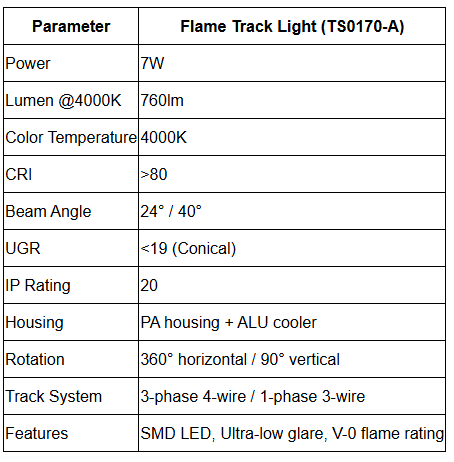 | Parameter | Flame Track Light (TS0170-A) |
|---|---|
| Power | 7W |
| Lumen @4000K | 760lm |
| Color Temperature | 4000K |
| CRI | >80 |
| Beam Angle | 24° / 40° |
| UGR | <19 (Conical) |
| IP Rating | 20 |
| Housing | PA housing + ALU cooler |
| Rotation | 360° horizontal / 90° vertical |
| Track System | 3-phase 4-wire / 1-phase 3-wire |
| Features | SMD LED, Ultra-low glare, V-0 flame rating |